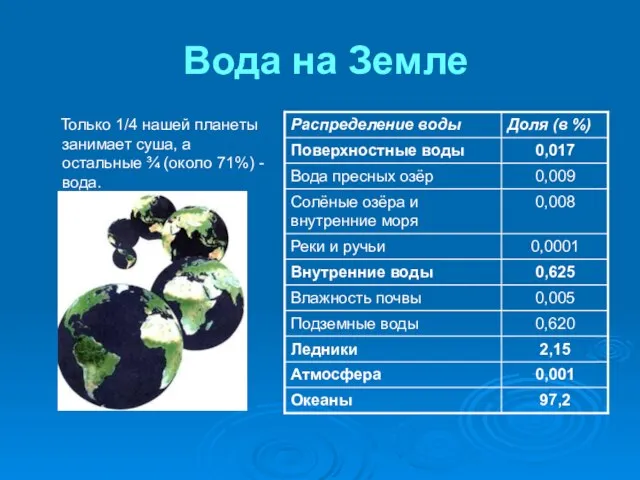 Вода на Земле

Только 1/4 нашей планеты занимает суша, а остальные ¾ (около 71%) - вода.

| Распределение воды | Доля (в %) |
|---|---|
| Поверхностные воды | 0,017 |
| Вода пресных озёр | 0,009 |
| Солёные озёра и внутренние моря | 0,008 |
| Реки и ручьи | 0,0001 |
| Внутренние воды | 0,625 |
| Влажность почвы | 0,005 |
| Подземные воды | 0,620 |
| Ледники | 2,15 |
| Атмосфера | 0,001 |
| Океаны | 97,2 |